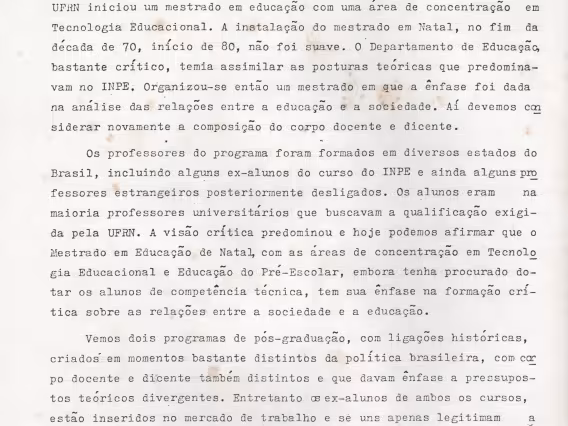 UFRN iniciou um mestrado em educação com uma área de concentração em Tecnologia Educacional. A instalação do mestrado em Natal, no fim da década de 70, início de 80, não foi suave. O Departamento de Educação, bastante crítico, temia assimilar as posturas teóricas que predominavam no INPE. Organizou-se então um mestrado em que a ênfase foi dada na análise das relações entre a educação e a sociedade. Aí devemos considerar novamente a composição do corpo docente e dicente.

Os professores do programa foram formados em diversos estados do Brasil, incluindo alguns ex-alunos do curso do INPE e ainda alguns professores estrangeiros posteriormente desligados. Os alunos eram na maioria professores universitários que buscavam a qualificação exigida pela UFRN. A visão crítica predominou e hoje podemos afirmar que o Mestrado em Educação de Natal, com as áreas de concentração em Tecnologia Educacional e Educação do Pré-Escolar, embora tenha procurado dotar os alunos de competência técnica, tem sua ênfase na formação crítica sobre as relações entre a sociedade e a educação.

Vemos dois programas de pós-graduação, com ligações históricas, criados em momentos bastante distintos da política brasileira, com corpo docente e dicente também distintos e que davam ênfase a pressupostos teóricos divergentes. Entretanto os ex-alunos de ambos os cursos, estão inseridos no mercado de trabalho e se uns apenas legitimam a